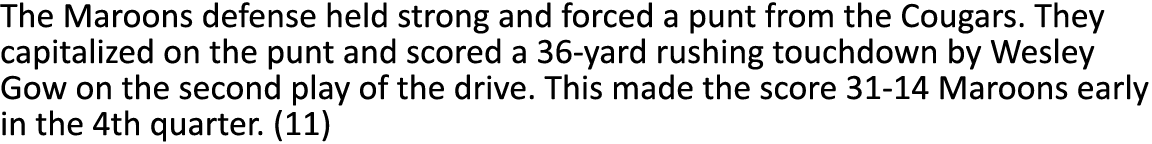 The Maroons defense held strong and forced a punt from the Cougars. They capitalized on the punt and scored a 36-yard rushing touchdown by Wesley Gow on the second play of the drive. This made the score 31-14 Maroons early in the 4th quarter. (11)